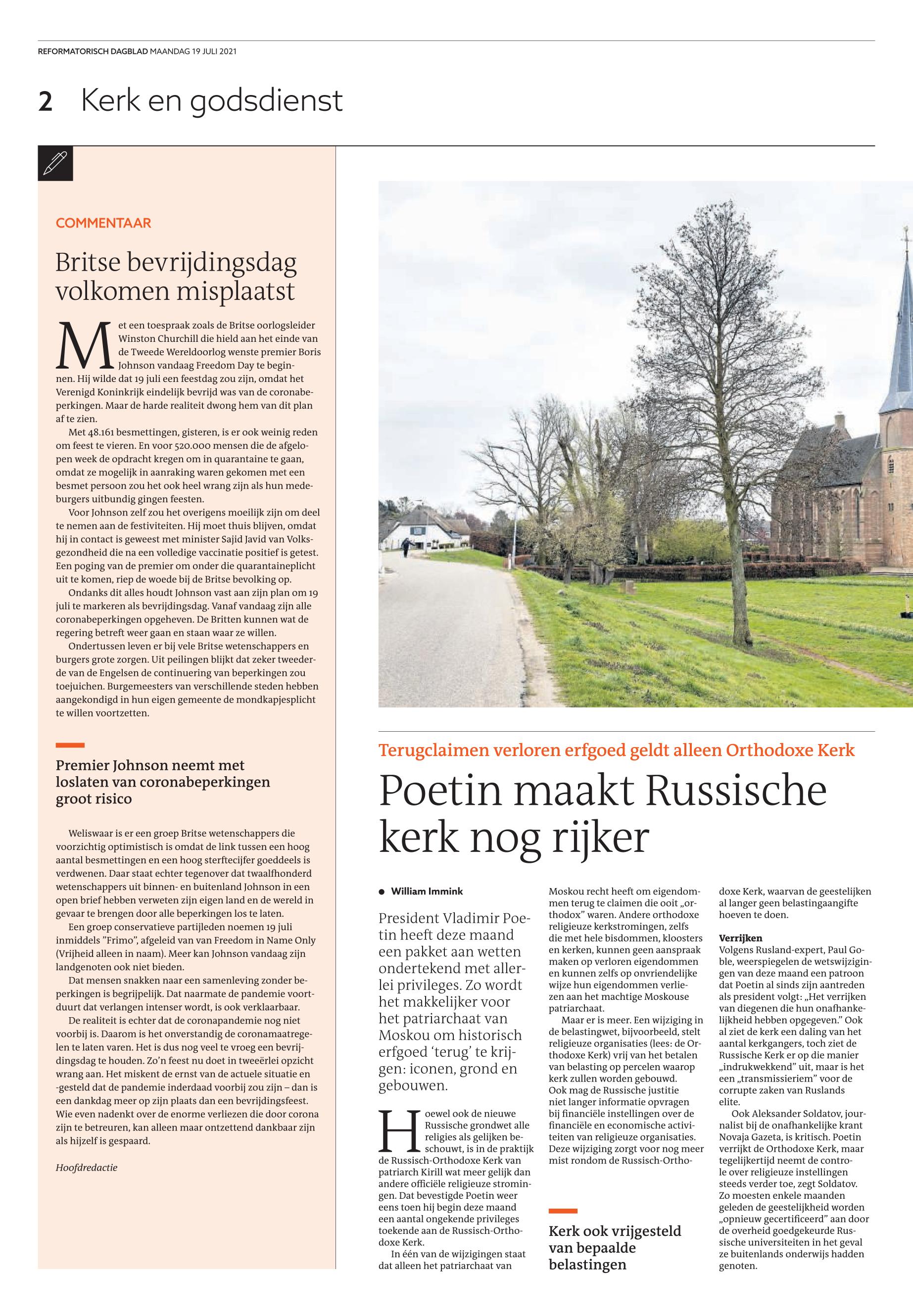 REFORMATORISCH DAGBLAD MAANDAG 19 JULI 2021

2 Kerk en godsdienst

COMMENTAAR

Britse bevrijdingsdag volkomen misplaatst

Met een toespraak zoals de Britse oorlogsleider Winston Churchill die hield aan het einde van de Tweede Wereldoorlog wenste premier Boris Johnson vandaag Freedom Day te beginnen. Hij wilde dat 19 juli een feestdag zou zijn, omdat het Verenigd Koninkrijk eindelijk bevrijd was van de coronabeperkingen. Maar de harde realiteit dwong hem van dit plan af te zien.

Met 48.161 besmettingen, gisteren, is er ook weinig reden om feest te vieren. En voor 520.000 mensen die de afgelopen week de opdracht kregen om in quarantaine te gaan, omdat ze mogelijk in aanraking waren gekomen met een besmet persoon zou het ook heel wrang zijn als hun medeburgers uitbundig gingen feesten.

Voor Johnson zelf zou het overigens moeilijk zijn om deel te nemen aan de festiviteiten. Hij moet thuis blijven, omdat hij in contact is geweest met minister Sajid Javid van Volksgezondheid die na een volledige vaccinatie positief is getest. Een poging van de premier om onder die quarantaineplicht uit te komen, riep de woede bij de Britse bevolking op.

Ondanks dit alles houdt Johnson vast aan zijn plan om 19 juli te markeren als bevrijdingsdag. Vanaf vandaag zijn alle coronabeperkingen opgeheven. De Britten kunnen wat de regering betreft weer gaan en staan waar ze willen.

Ondertussen leven er bij vele Britse wetenschappers en burgers grote zorgen. Uit peilingen blijkt dat zeker tweederde van de Engelsen de continuering van beperkingen zou toejuichen. Burgemeesters van verschillende steden hebben aangekondigd in hun eigen gemeente de mondkapjesplicht te willen voortzetten.

Premier Johnson neemt met loslaten van coronabeperkingen groot risico

Weliswaar is er een groep Britse wetenschappers die voorzichtig optimistisch is omdat de link tussen een hoog aantal besmettingen en een hoog sterftecijfer goeddeels is verdwenen. Daar staat echter tegenover dat twaalfhonderd wetenschappers uit binnen- en buitenland Johnson in een open brief hebben verweten zijn eigen land en de wereld in gevaar te brengen door alle beperkingen los te laten.

Een groep conservatieve partijleden noemen 19 juli inmiddels ”Frimo”, afgeleid van van Freedom in Name Only (Vrijheid alleen in naam). Meer kan Johnson vandaag zijn landgenoten ook niet bieden.

Dat mensen snakken naar een samenleving zonder beperkingen is begrijpelijk. Dat naarmate de pandemie voortduurt dat verlangen intenser wordt, is ook verklaarbaar.

De realiteit is echter dat de coronapandemie nog niet voorbij is. Daarom is het onverstandig de coronamaatregelen te laten varen. Het is dus nog veel te vroeg een bevrijdingsdag te houden. Zo’n feest nu doet in tweeërlei opzicht wrang aan. Het miskent de ernst van de actuele situatie en -gesteld dat de pandemie inderdaad voorbij zou zijn – dan is een dankdag meer op zijn plaats dan een bevrijdingsfeest. Wie even nadenkt over de enorme verliezen die door corona zijn te betreuren, kan alleen maar ontzettend dankbaar zijn als hijzelf is gespaard.

Hoofdredactie

Terugclaimen verloren erfgoed geldt alleen Orthodoxe Kerk

Poetin maakt Russische kerk nog rijker

William Immink

President Vladimir Poetin heeft deze maand een pakket aan wetten ondertekend met allerlei privileges. Zo wordt het makkelijker voor het patriarchaat van Moskou om historisch erfgoed ‘terug’ te krijgen: iconen, grond en gebouwen.

Hoewel ook de nieuwe Russische grondwet alle religies als gelijken beschouwt, is in de praktijk de Russisch-Orthodoxe Kerk van patriarch Kirill wat meer gelijk dan andere officiële religieuze stromingen. Dat bevestigde Poetin weer eens toen hij begin deze maand een aantal ongekende privileges toekende aan de Russisch-Orthodoxe Kerk.

In één van de wijzigingen staat dat alleen het patriarchaat van Moskou recht heeft om eigendommen terug te claimen die ooit „orthodox” waren. Andere orthodoxe religieuze kerkstromingen, zelfs die met hele bisdommen, kloosters en kerken, kunnen geen aanspraak maken op verloren eigendommen en kunnen zelfs op onvriendelijke wijze hun eigendommen verliezen aan het machtige Moskouse patriarchaat.

Maar er is meer. Een wijziging in de belastingwet, bijvoorbeeld, stelt religieuze organisaties (lees: de Orthodoxe Kerk) vrij van het betalen van belasting op percelen waarop kerk zullen worden gebouwd. Ook mag de Russische justitie niet langer informatie opvragen bij financiële instellingen over de financiële en economische activiteiten van religieuze organisaties. Deze wijziging zorgt voor nog meer mist rondom de Russisch-Orthodoxe Kerk, waarvan de geestelijken al langer geen belastingaangifte hoeven te doen.

Kerk ook vrijgesteld van bepaalde belastingen

Verrijken
Volgens Rusland-expert, Paul Goble, weerspiegelen de wetswijzigingen van deze maand een patroon dat Poetin al sinds zijn aantreden als president volgt: „Het verrijken van diegenen die hun onafhankelijkheid hebben opgegeven.” Ook al ziet de kerk een daling van het aantal kerkgangers, toch ziet de Russische Kerk er op die manier „indrukwekkend” uit, maar is het een „transmissieriem” voor de corrupte zaken van Ruslands elite.

Ook Aleksander Soldatov, journalist bij de onafhankelijke krant Novaja Gazeta, is kritisch. Poetin verrijkt de Orthodoxe Kerk, maar tegelijkertijd neemt de controle over religieuze instellingen steeds verder toe, zegt Soldatov. Zo moesten enkele maanden geleden de geestelijkheid worden „opnieuw gecertificeerd” aan door de overheid goedgekeurde Russische universiteiten in het geval ze buitenlands onderwijs hadden genoten.